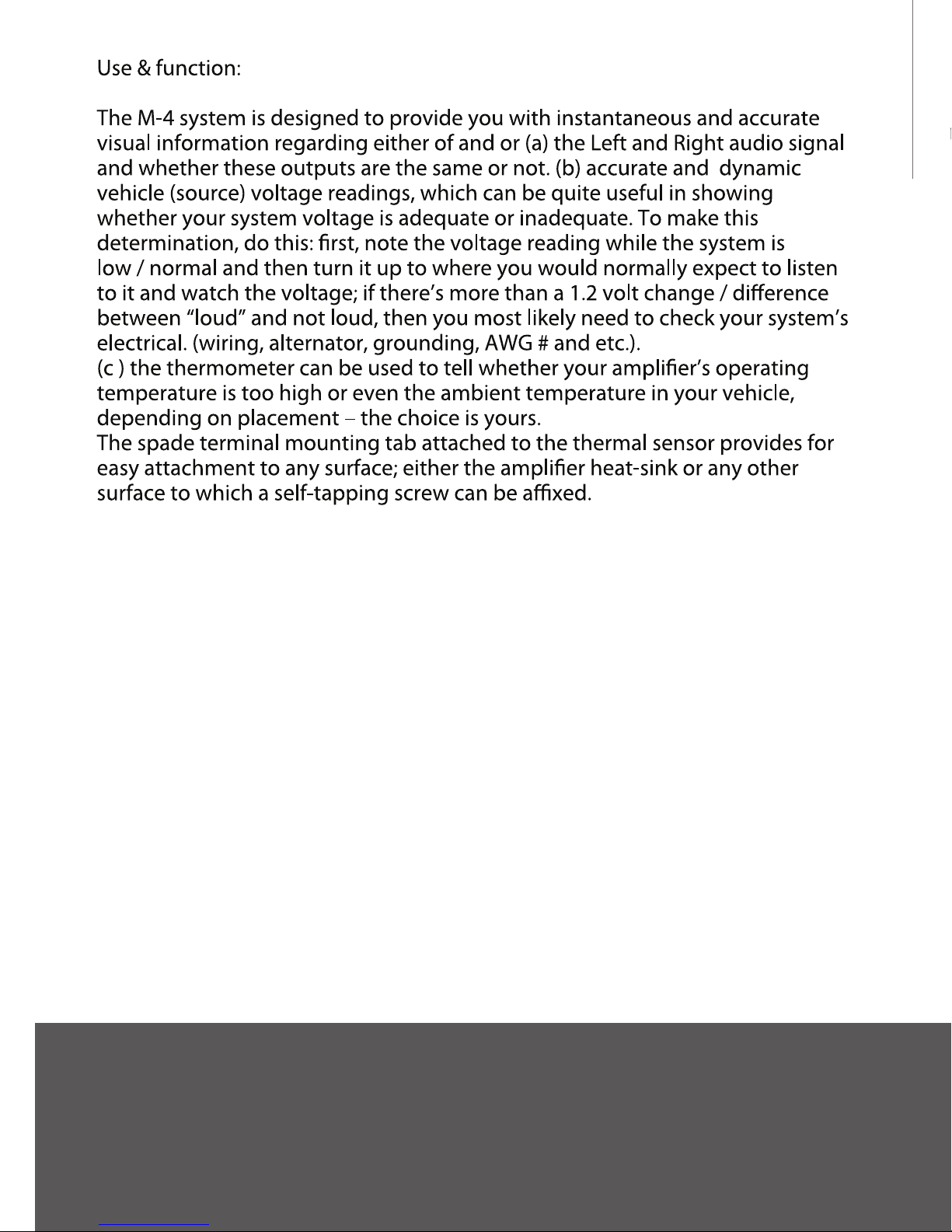 Use & function:

The M-4 system is designed to provide you with instantaneous and accurate visual information regarding either of and or (a) the Left and Right audio signal and whether these outputs are the same or not. (b) accurate and dynamic vehicle (source) voltage readings, which can be quite useful in showing whether your system voltage is adequate or inadequate. To make this determination, do this: first, note the voltage reading while the system is low / normal and then turn it up to where you would normally expect to listen to it and watch the voltage; if there's more than a 1.2 volt change / difference between "loud" and not loud, then you most likely need to check your system's electrical. (wiring, alternator, grounding, AWG # and etc.).
(c ) the thermometer can be used to tell whether your amplifier's operating temperature is too high or even the ambient temperature in your vehicle, depending on placement – the choice is yours.
The spade terminal mounting tab attached to the thermal sensor provides for easy attachment to any surface; either the amplifier heat-sink or any other surface to which a self-tapping screw can be affixed.